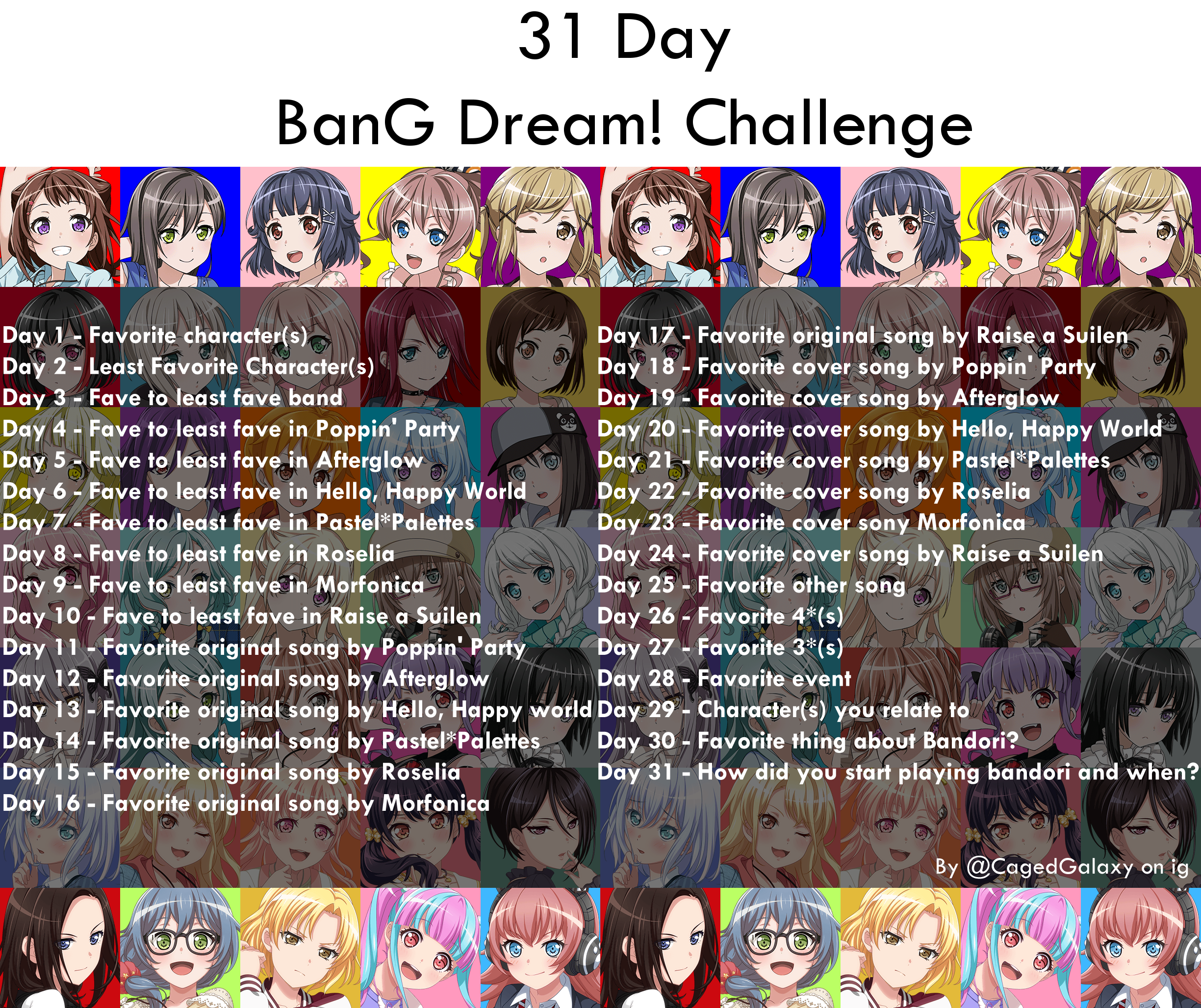 31 Day
BanG Dream! Challenge

Day 1 - Favorite character(s)
Day 2 - Least Favorite Character(s)
Day 3 - Fave to least fave band
Day 4 - Fave to least fave in Poppin' Party
Day 5 - Fave to least fave in Afterglow
Day 6 - Fave to least fave in Hello, Happy World
Day 7 - Fave to least fave in Pastel*Palettes
Day 8 - Fave to least fave in Roselia
Day 9 - Fave to least fave in Morfonica
Day 10 - Fave to least fave in Raise a Suilen
Day 11 - Favorite original song by Poppin' Party
Day 12 - Favorite original song by Afterglow
Day 13 - Favorite original song by Hello, Happy world
Day 14 - Favorite original song by Pastel*Palettes
Day 15 - Favorite original song by Roselia
Day 16 - Favorite original song by Morfonica

Day 17 - Favorite original song by Raise a Suilen
Day 18 - Favorite cover song by Poppin' Party
Day 19 - Favorite cover song by Afterglow
Day 20 - Favorite cover song by Hello, Happy World
Day 21 - Favorite cover song by Pastel*Palettes
Day 22 - Favorite cover song by Roselia
Day 23 - Favorite cover sony Morfonica
Day 24 - Favorite cover song by Raise a Suilen
Day 25 - Favorite other song
Day 26 - Favorite 4*(s)
Day 27 - Favorite 3*(s)
Day 28 - Favorite event
Day 29 - Character(s) you relate to
Day 30 - Favorite thing about Bandori?
Day 31 - How did you start playing bandori and when?

By @CagedGalaxy on ig